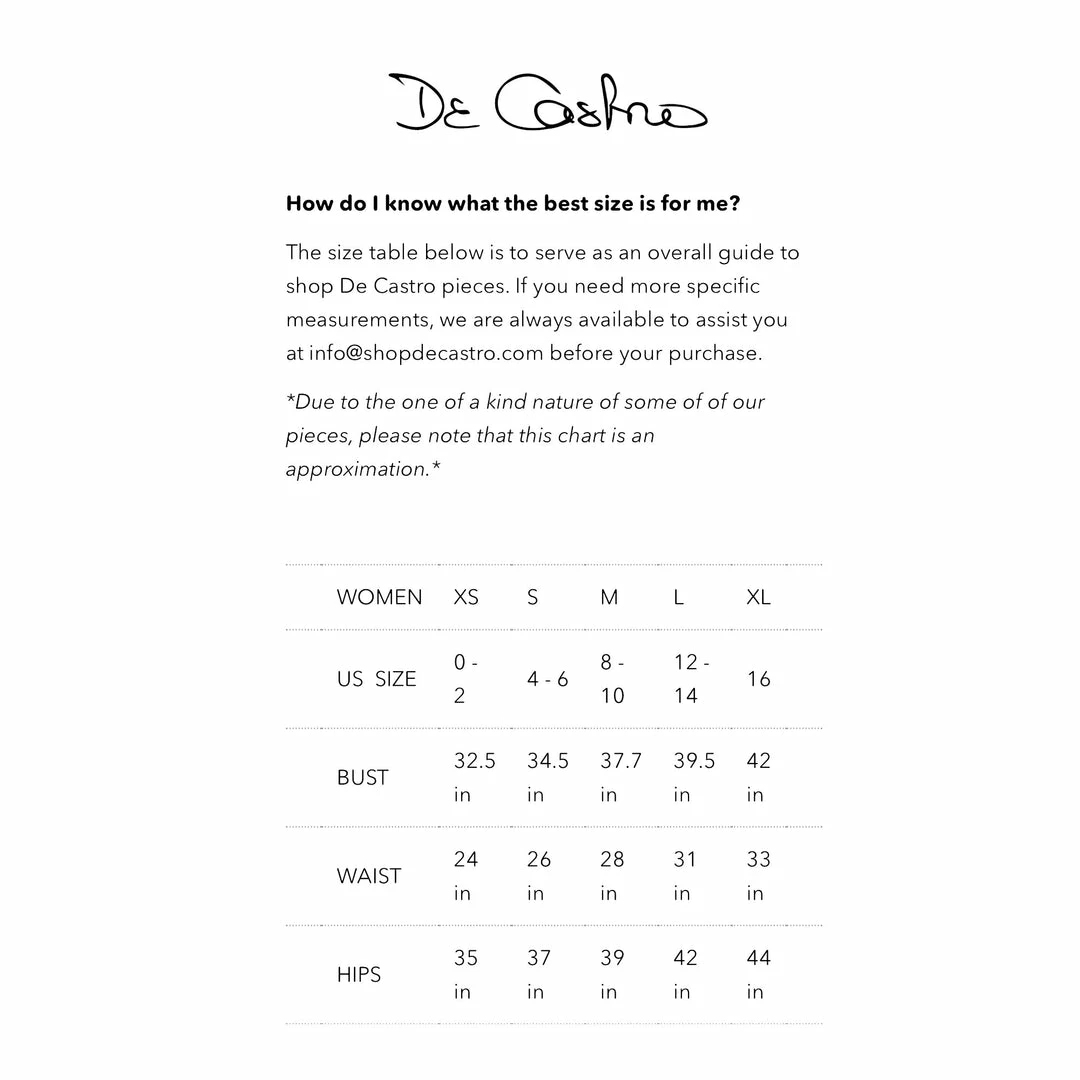 De Castro

How do I know what the best size is for me?

The size table below is to serve as an overall guide to shop De Castro pieces. If you need more specific measurements, we are always available to assist you at info@shopdecastro.com before your purchase.

*Due to the one of a kind nature of some of of our pieces, please note that this chart is an approximation.*

| WOMEN | XS | S | M | L | XL |
|---|---|---|---|---|---|
| US SIZE | 0 - 2 | 4 - 6 | 8 - 10 | 12 - 14 | 16 |
| BUST | 32.5 in | 34.5 in | 37.7 in | 39.5 in | 42 in |
| WAIST | 24 in | 26 in | 28 in | 31 in | 33 in |
| HIPS | 35 in | 37 in | 39 in | 42 in | 44 in |